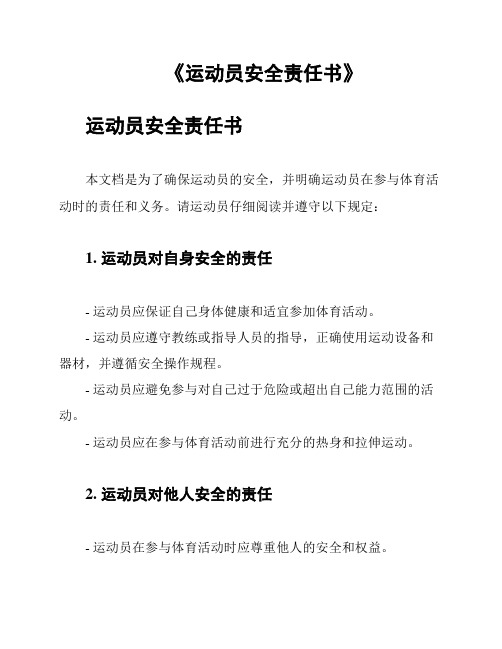 《运动员安全责任书》

运动员安全责任书

本文档是为了确保运动员的安全，并明确运动员在参与体育活动时的责任和义务。请运动员仔细阅读并遵守以下规定：

1. 运动员对自身安全的责任

- 运动员应保证自己身体健康和适宜参加体育活动。
- 运动员应遵守教练或指导人员的指导，正确使用运动设备和器材，并遵循安全操作规程。
- 运动员应避免参与对自己过于危险或超出自己能力范围的活动。
- 运动员应在参与体育活动前进行充分的热身和拉伸运动。

2. 运动员对他人安全的责任

- 运动员在参与体育活动时应尊重他人的安全和权益。